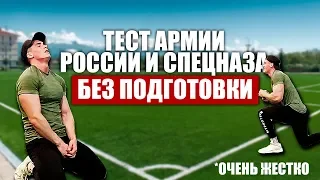 ТЕСТ АРМИИ РОССИИ И СПЕЦНАЗА
БЕЗ ПОДГОТОВКИ
*ОЧЕНЬ ЖЕСТКО